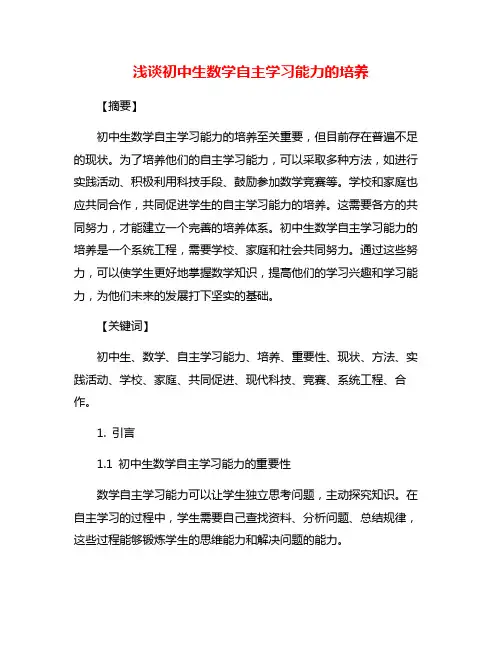 浅谈初中生数学自主学习能力的培养

【摘要】

初中生数学自主学习能力的培养至关重要，但目前存在普遍不足的现状。为了培养他们的自主学习能力，可以采取多种方法，如进行实践活动、积极利用科技手段、鼓励参加数学竞赛等。学校和家庭也应共同合作，共同促进学生的自主学习能力的培养。这需要各方的共同努力，才能建立一个完善的培养体系。初中生数学自主学习能力的培养是一个系统工程，需要学校、家庭和社会共同努力。通过这些努力，可以使学生更好地掌握数学知识，提高他们的学习兴趣和学习能力，为他们未来的发展打下坚实的基础。

【关键词】

初中生、数学、自主学习能力、培养、重要性、现状、方法、实践活动、学校、家庭、共同促进、现代科技、竞赛、系统工程、合作。

1. 引言

1.1 初中生数学自主学习能力的重要性

数学自主学习能力可以让学生独立思考问题，主动探究知识。在自主学习的过程中，学生需要自己查找资料、分析问题、总结规律，这些过程能够锻炼学生的思维能力和解决问题的能力。